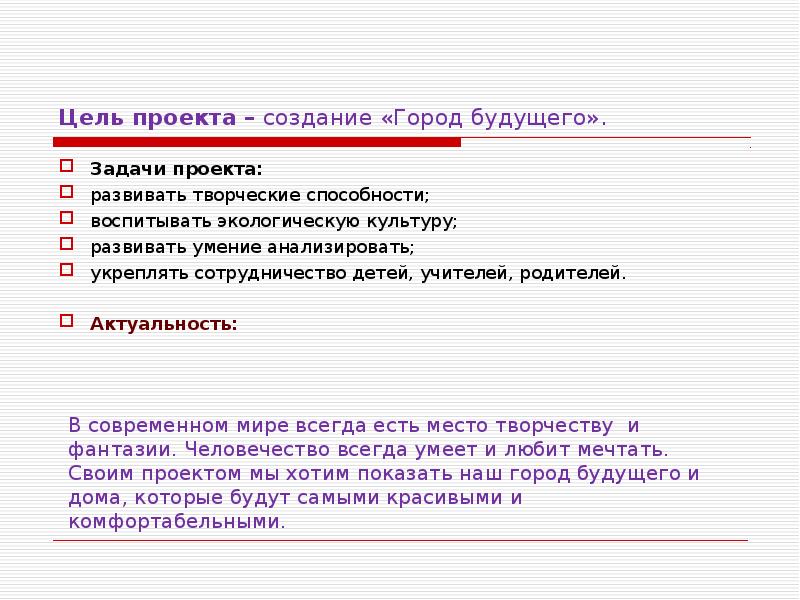 Цель проекта – создание «Город будущего».

Задачи проекта:
развивать творческие способности;
воспитывать экологическую культуру;
развивать умение анализировать;
укреплять сотрудничество детей, учителей, родителей.

Актуальность:

В современном мире всегда есть место творчеству и фантазии. Человечество всегда умеет и любит мечтать. Своим проектом мы хотим показать наш город будущего и дома, которые будут самыми красивыми и комфортабельными.